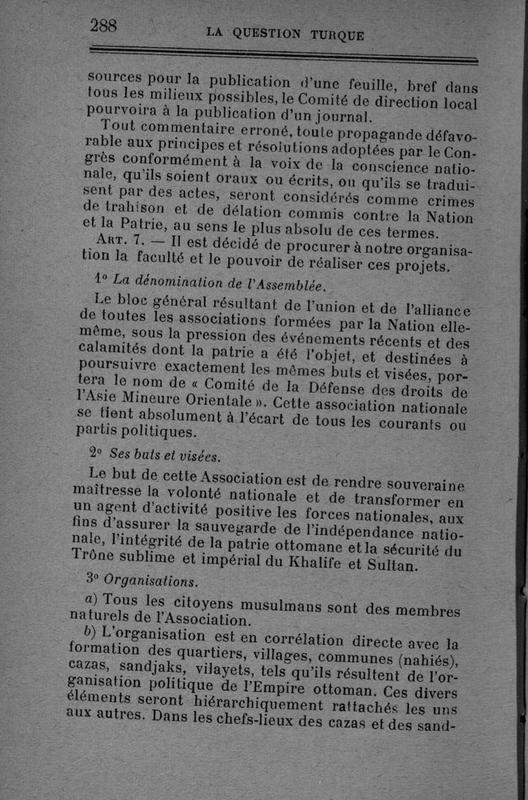 288 LA QUESTION TURQUE

sources pour la publication d'une feuille, bref dans tous les milieux possibles, le Comité de direction local pourvoira à la publication d'un journal.

Tout commentaire erroné, toute propagande défavorable aux principes et résolutions adoptées par le Congrès conformément à la voix de la conscience nationale, qu'ils soient oraux ou écrits, ou qu'ils se traduisent par des actes, seront considérés comme crimes de trahison et de délation commis contre la Nation et la Patrie, au sens le plus absolu de ces termes.

Art. 7. — Il est décidé de procurer à notre organisation la faculté et le pouvoir de réaliser ces projets.

1° La dénomination de l'Assemblée.

Le bloc général résultant de l'union et de l'alliance de toutes les associations formées par la Nation elle-même, sous la pression des événements récents et des calamités dont la patrie a été l'objet, et destinées à poursuivre exactement les mêmes buts et visées, portera le nom de « Comité de la Défense des droits de l'Asie Mineure Orientale ». Cette association nationale se tient absolument à l'écart de tous les courants ou partis politiques.

2° Ses buts et visées.

Le but de cette Association est de rendre souveraine maîtresse la volonté nationale et de transformer en un agent d'activité positive les forces nationales, aux fins d'assurer la sauvegarde de l'indépendance nationale, l'intégrité de la patrie ottomane et la sécurité du Trône sublime et impérial du Khalife et Sultan.

3° Organisations.

a) Tous les citoyens musulmans sont des membres naturels de l'Association.

b) L'organisation est en corrélation directe avec la formation des quartiers, villages, communes (nahiés), cazas, sandjaks, vilayets, tels qu'ils résultent de l'organisation politique de l'Empire ottoman. Ces divers éléments seront hiérarchiquement rattachés les uns aux autres. Dans les chefs-lieux des cazas et des sand-